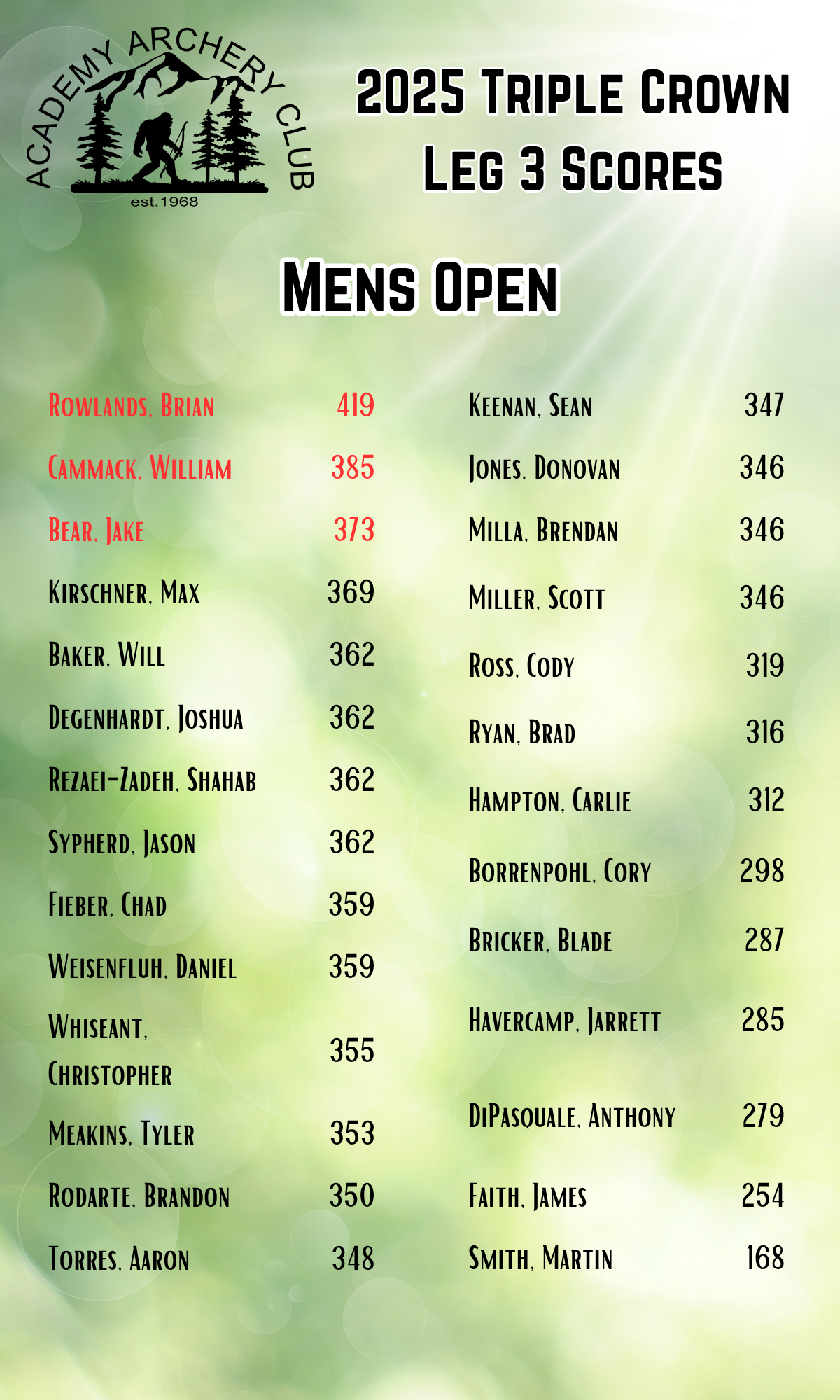 ACADEMY ARCHERY CLUB
est.1968

2025 Triple Crown
Leg 3 Scores

Mens Open

Rowlands, Brian 419
Cammack, William 385
Bear, Jake 373
Kirschner, Max 369
Baker, Will 362
Degenhardt, Joshua 362
Rezaei-Zadeh, Shahab 362
Sypherd, Jason 362
Fieber, Chad 359
Weisenfluh, Daniel 359
Whiseant, Christopher 355
Meakins, Tyler 353
Rodarte, Brandon 350
Torres, Aaron 348

Keenan, Sean 347
Jones, Donovan 346
Milla, Brendan 346
Miller, Scott 346
Ross, Cody 319
Ryan, Brad 316
Hampton, Carlie 312
Borrenpohl, Cory 298
Bricker, Blade 287
Havercamp, Jarrett 285
DiPasquale, Anthony 279
Faith, James 254
Smith, Martin 168